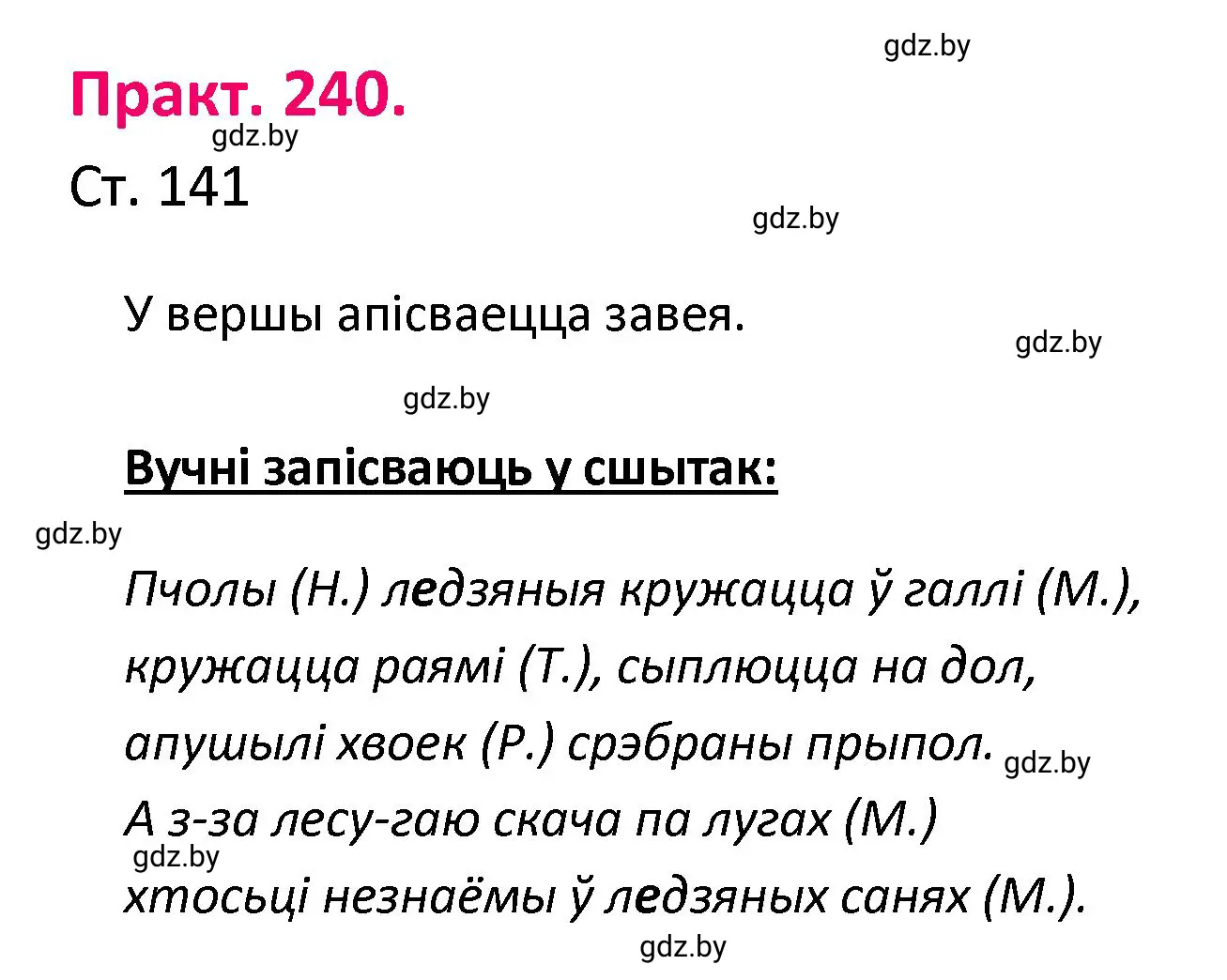 gdz.by

Практ. 240.

gdz.by

Ст. 141

gdz.by

У вершы апісваецца завея.

gdz.by

gdz.by

Вучні запісваюць у сшытак:

gdz.by

Пчолы (Н.) ледзяныя кружацца ў галлі (М.), кружацца раямі (Т.), сыплюцца на дол, апушылі хвоек (Р.) срэбраны прыпол.

gdz.by

А з-за лесу-гаю скача па лугах (М.)

gdz.by

хтосьці незнаёмы ў ледзяных санях (М.).

gdz.by